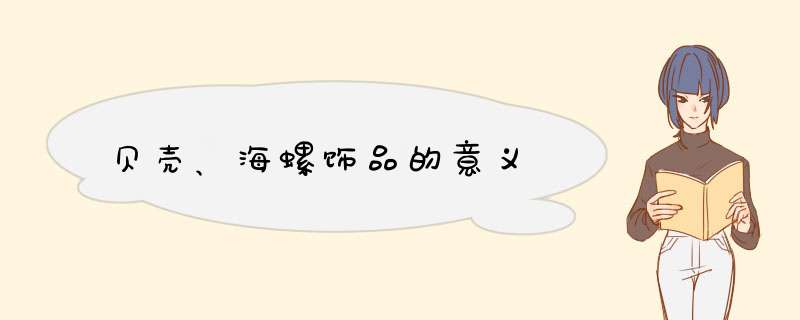 贝壳、海螺饰品的意义